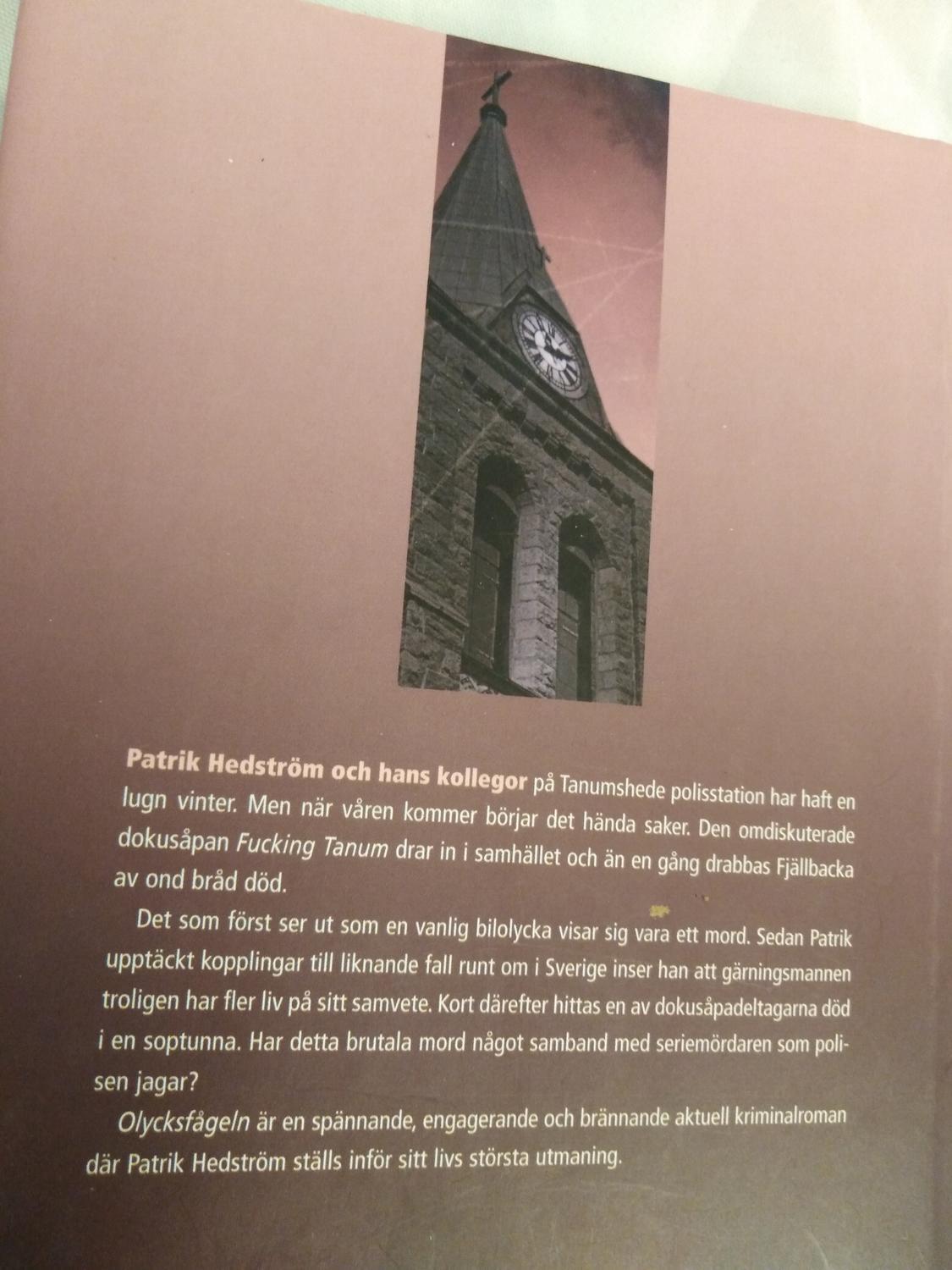 Patrik Hedström och hans kollegor på Tanumshede polisstation har haft en lugn vinter. Men när våren kommer börjar det hända saker. Den omdiskuterade dokusåpan Fucking Tanum drar in i samhället och än en gång drabbas Fjällbacka av ond bråd död.

Det som först ser ut som en vanlig bilolycka visar sig vara ett mord. Sedan Patrik upptäckt kopplingar till liknande fall runt om i Sverige inser han att gärningsmannen troligen har fler liv på sitt samvete. Kort därefter hittas en av dokusåpadeltagarna död i en soptunna. Har detta brutala mord något samband med seriemördaren som polisen jagar?

Olycksfågeln är en spännande, engagerande och brännande aktuell kriminalroman där Patrik Hedström ställs inför sitt livs största utmaning.